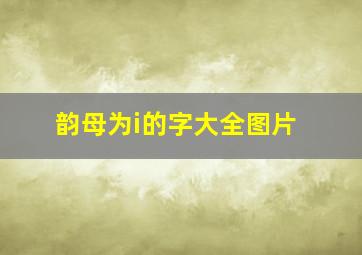 韵母为i的字大全图片